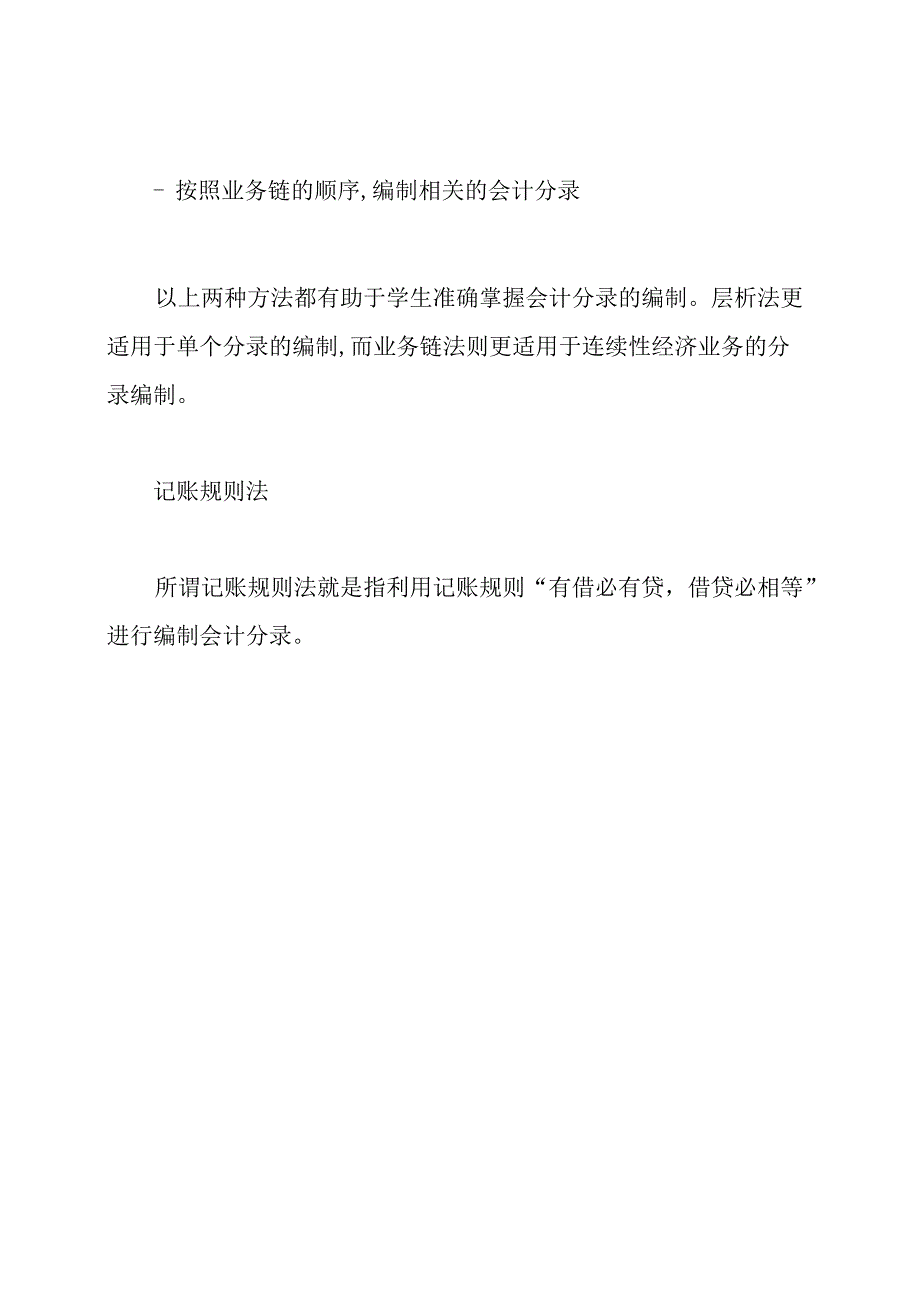 - 按照业务链的顺序,编制相关的会计分录

以上两种方法都有助于学生准确掌握会计分录的编制。层析法更适用于单个分录的编制,而业务链法则更适用于连续性经济业务的分录编制。

记账规则法

所谓记账规则法就是指利用记账规则“有借必有贷，借贷必相等”进行编制会计分录。